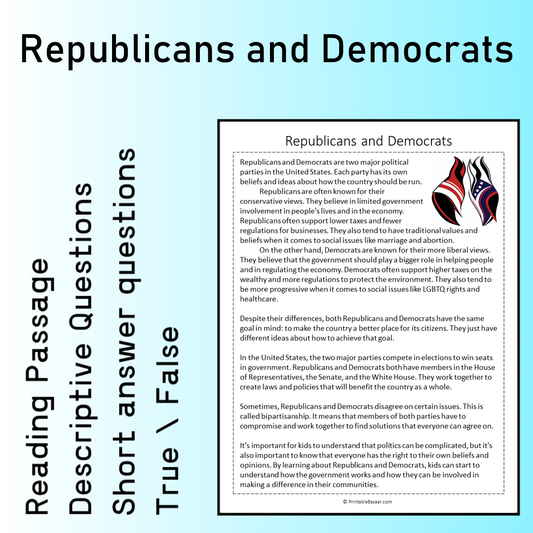 Republicans and Democrats

Reading Passage
Descriptive Questions
Short answer questions
True \ False

Republicans and Democrats

Republicans and Democrats are two major political parties in the United States. Each party has its own beliefs and ideas about how the country should be run.

Republicans are often known for their conservative views. They believe in limited government involvement in people's lives and in the economy. Republicans often support lower taxes and fewer regulations for businesses. They also tend to have traditional values and beliefs when it comes to social issues like marriage and abortion.

On the other hand, Democrats are known for their more liberal views. They believe that the government should play a bigger role in helping people and in regulating the economy. Democrats often support higher taxes on the wealthy and more regulations to protect the environment. They also tend to be more progressive when it comes to social issues like LGBTQ rights and healthcare.

Despite their differences, both Republicans and Democrats have the same goal in mind: to make the country a better place for its citizens. They just have different ideas about how to achieve that goal.

In the United States, the two major parties compete in elections to win seats in government. Republicans and Democrats both have members in the House of Representatives, the Senate, and the White House. They work together to create laws and policies that will benefit the country as a whole.

Sometimes, Republicans and Democrats disagree on certain issues. This is called bipartisanship. It means that members of both parties have to compromise and work together to find solutions that everyone can agree on.

It's important for kids to understand that politics can be complicated, but it's also important to know that everyone has the right to their own beliefs and opinions. By learning about Republicans and Democrats, kids can start to understand how the government works and how they can be involved in making a difference in their communities.

© PrintableBazaar.com